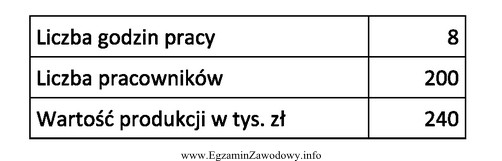 | Liczba godzin pracy | 8 |
|---|---|
| Liczba pracowników | 200 |
| Wartość produkcji w tys. zł | 240 |

www.EgzaminZawodowy.info